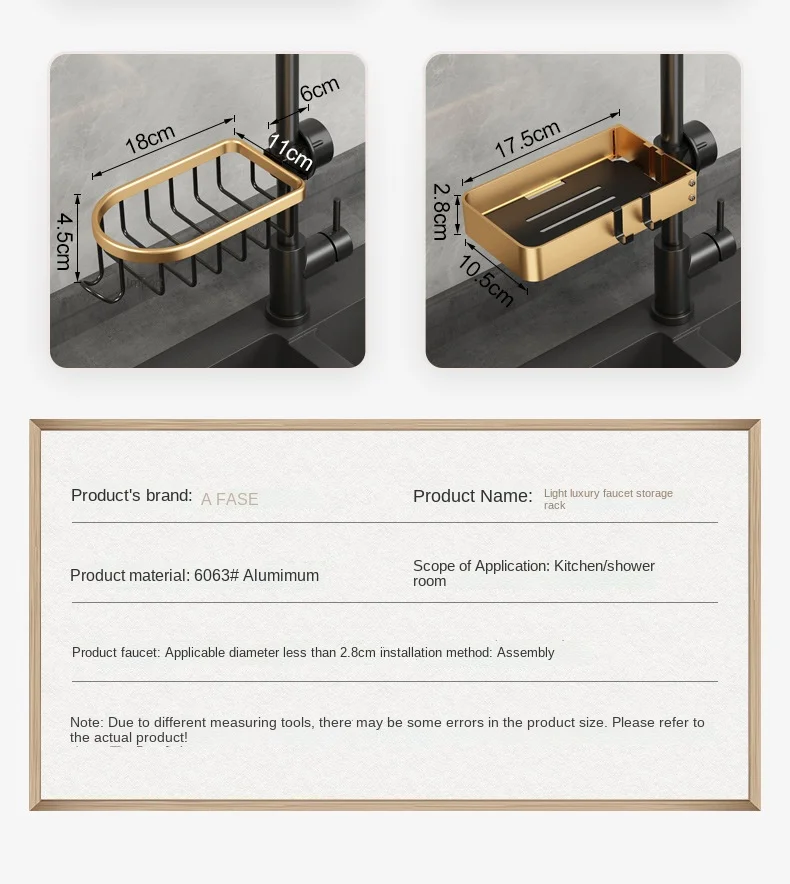 18cm
6cm
11cm
4.5cm

17.5cm
2.8cm
10.5cm

Product's brand: A FASE

Product Name: Light luxury faucet storage rack

Product material: 6063# Alumimum

Scope of Application: Kitchen/shower room

Product faucet: Applicable diameter less than 2.8cm installation method: Assembly

Note: Due to different measuring tools, there may be some errors in the product size. Please refer to the actual product!